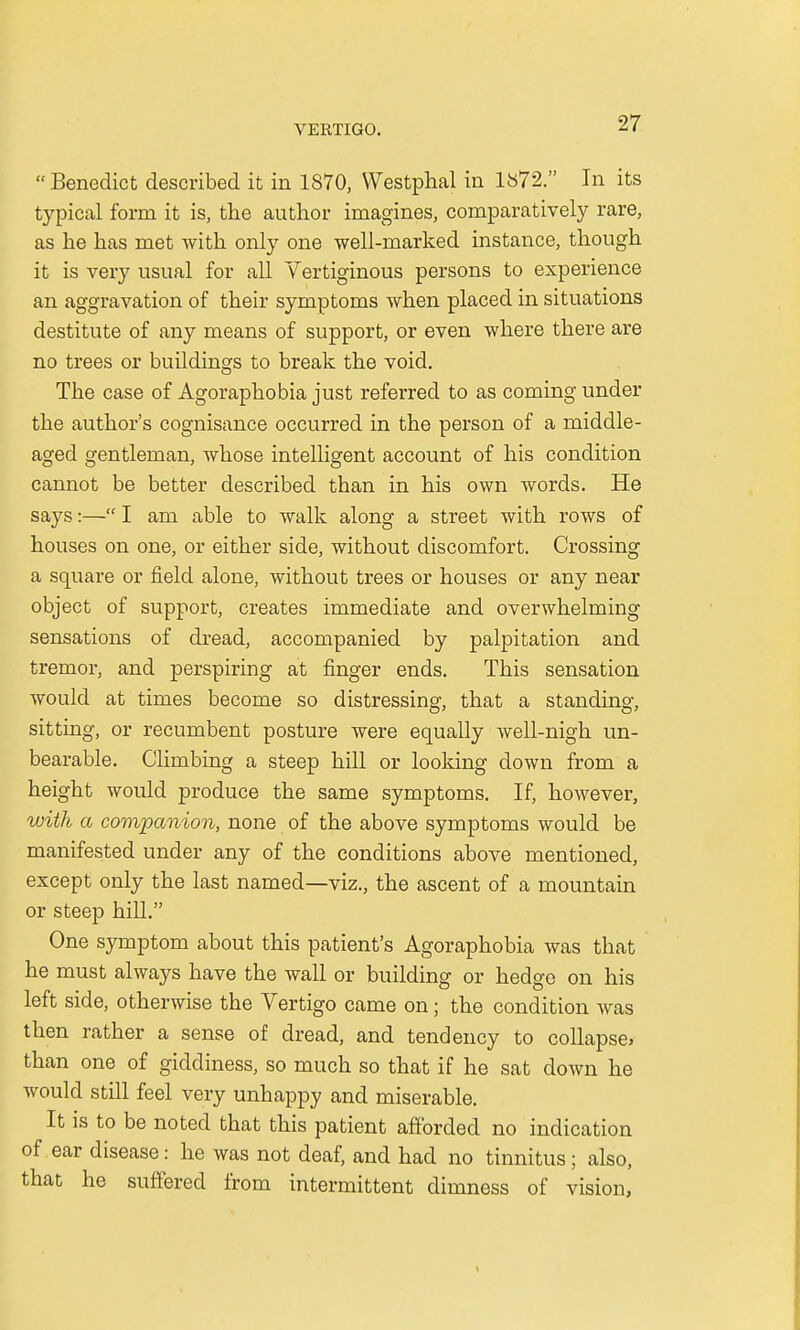 VERTIGO. 27

"Benedict described it in 1870, Westphal in 1872." In its typical form it is, the author imagines, comparatively rare, as he has met with only one well-marked instance, though it is very usual for all Vertiginous persons to experience an aggravation of their symptoms when placed in situations destitute of any means of support, or even where there are no trees or buildings to break the void.

The case of Agoraphobia just referred to as coming under the author's cognisance occurred in the person of a middle-aged gentleman, whose intelligent account of his condition cannot be better described than in his own words. He says:—"I am able to walk along a street with rows of houses on one, or either side, without discomfort. Crossing a square or field alone, without trees or houses or any near object of support, creates immediate and overwhelming sensations of dread, accompanied by palpitation and tremor, and perspiring at finger ends. This sensation would at times become so distressing, that a standing, sitting, or recumbent posture were equally well-nigh unbearable. Climbing a steep hill or looking down from a height would produce the same symptoms. If, however, with a companion, none of the above symptoms would be manifested under any of the conditions above mentioned, except only the last named—viz., the ascent of a mountain or steep hill."

One symptom about this patient's Agoraphobia was that he must always have the wall or building or hedge on his left side, otherwise the Vertigo came on; the condition was then rather a sense of dread, and tendency to collapse, than one of giddiness, so much so that if he sat down he would still feel very unhappy and miserable.

It is to be noted that this patient afforded no indication of ear disease: he was not deaf, and had no tinnitus; also, that he suffered from intermittent dimness of vision,